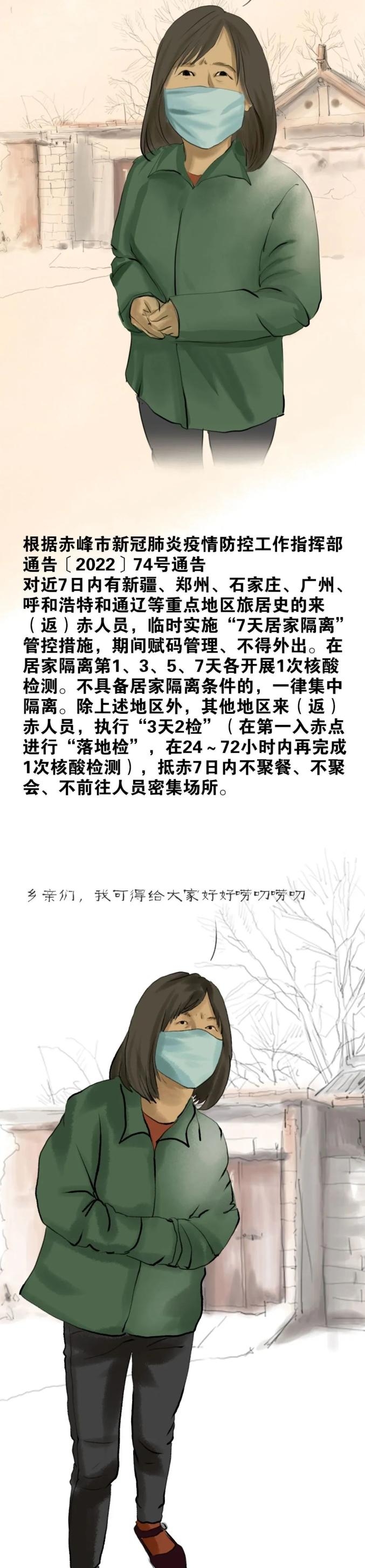 根据赤峰市新冠肺炎疫情防控工作指挥部通告〔2022〕74号通告
对近7日内有新疆、郑州、石家庄、广州、呼和浩特和通辽等重点地区旅居史的来（返）赤人员，临时实施“7天居家隔离”管控措施，期间赋码管理、不得外出。在居家隔离第1、3、5、7天各开展1次核酸检测。不具备居家隔离条件的，一律集中隔离。除上述地区外，其他地区来（返）赤人员，执行“3天2检”（在第一入赤点进行“落地检”，在24～72小时内再完成1次核酸检测），抵赤7日内不聚餐、不聚会、不前往人员密集场所。

乡亲们，我可得给大家好好唠叨唠叨